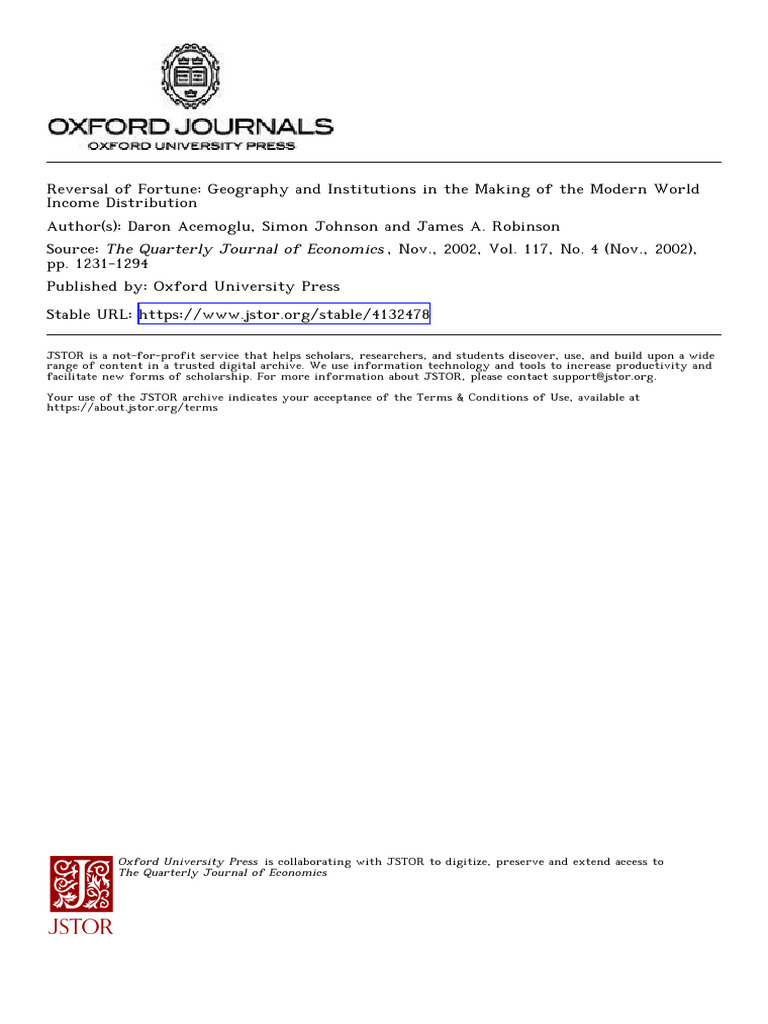 OXFORD JOURNALS
OXFORD UNIVERSITY PRESS

Reversal of Fortune: Geography and Institutions in the Making of the Modern World Income Distribution

Author(s): Daron Acemoglu, Simon Johnson and James A. Robinson

Source: The Quarterly Journal of Economics , Nov., 2002, Vol. 117, No. 4 (Nov., 2002), pp. 1231-1294

Published by: Oxford University Press

Stable URL: https://www.jstor.org/stable/4132478

JSTOR is a not-for-profit service that helps scholars, researchers, and students discover, use, and build upon a wide range of content in a trusted digital archive. We use information technology and tools to increase productivity and facilitate new forms of scholarship. For more information about JSTOR, please contact support@jstor.org.

Your use of the JSTOR archive indicates your acceptance of the Terms & Conditions of Use, available at https://about.jstor.org/terms

Oxford University Press is collaborating with JSTOR to digitize, preserve and extend access to The Quarterly Journal of Economics

JSTOR